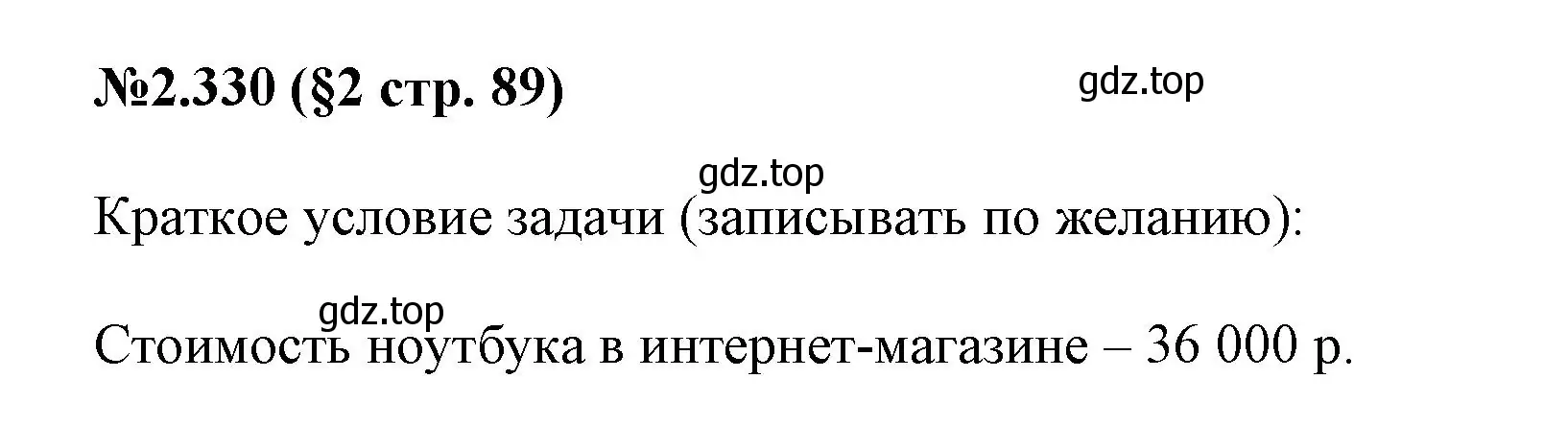 №2.330 (§2 стр. 89)

gdz.top

gdz.top

Краткое условие задачи (записывать по желанию):

gdz.top

Стоимость ноутбука в интернет-магазине – 36 000 р.